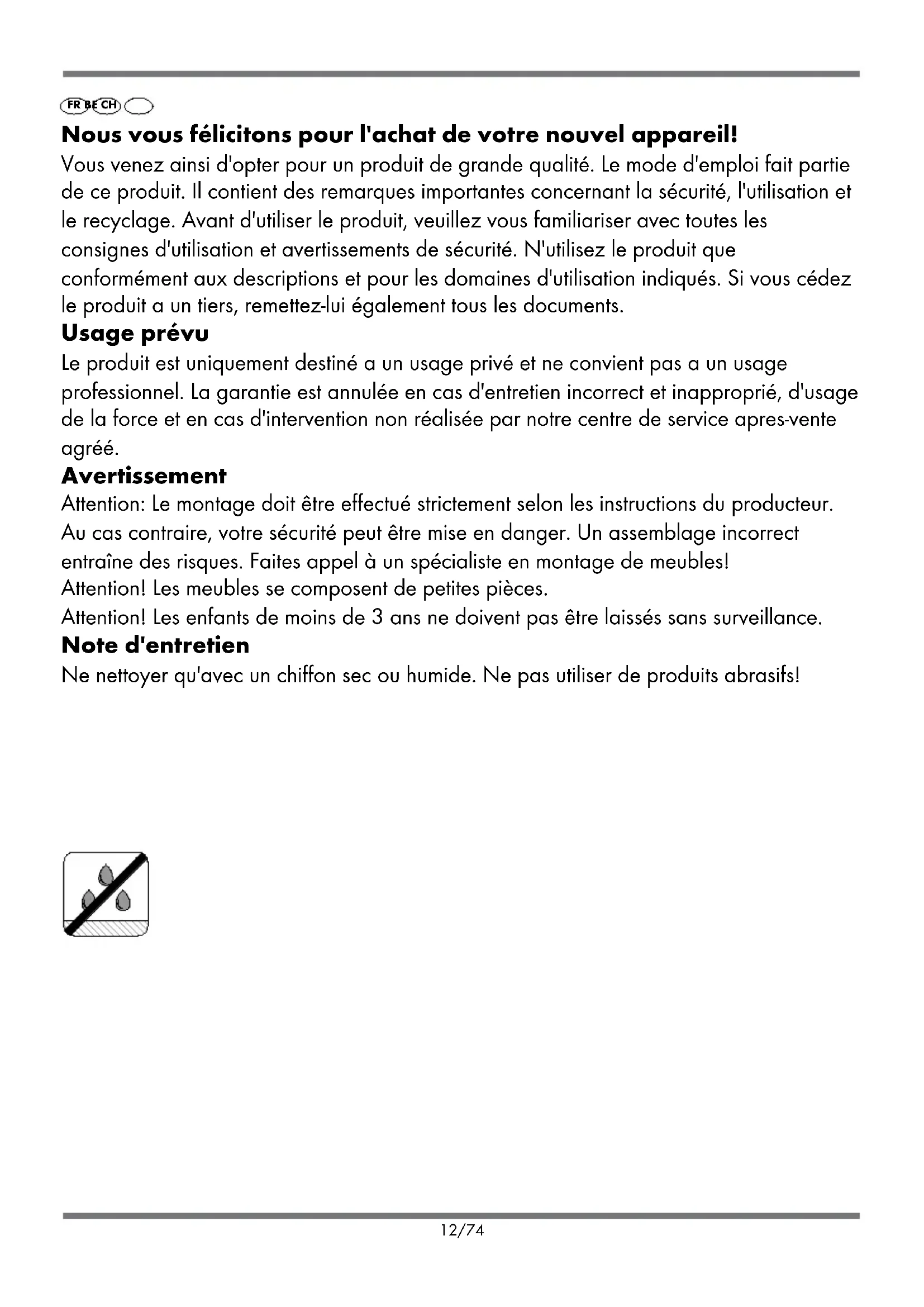 FR BE CH

**Nous vous félicitons pour l'achat de votre nouvel appareil!**
Vous venez ainsi d'opter pour un produit de grande qualité. Le mode d'emploi fait partie de ce produit. Il contient des remarques importantes concernant la sécurité, l'utilisation et le recyclage. Avant d'utiliser le produit, veuillez vous familiariser avec toutes les consignes d'utilisation et avertissements de sécurité. N'utilisez le produit que conformément aux descriptions et pour les domaines d'utilisation indiqués. Si vous cédez le produit a un tiers, remettez-lui également tous les documents.

**Usage prévu**
Le produit est uniquement destiné a un usage privé et ne convient pas a un usage professionnel. La garantie est annulée en cas d'entretien incorrect et inapproprié, d'usage de la force et en cas d'intervention non réalisée par notre centre de service apres-vente agréé.

**Avertissement**
Attention: Le montage doit être effectué strictement selon les instructions du producteur. Au cas contraire, votre sécurité peut être mise en danger. Un assemblage incorrect entraîne des risques. Faites appel à un spécialiste en montage de meubles!
Attention! Les meubles se composent de petites pièces.
Attention! Les enfants de moins de 3 ans ne doivent pas être laissés sans surveillance.

**Note d'entretien**
Ne nettoyer qu'avec un chiffon sec ou humide. Ne pas utiliser de produits abrasifs!

12/74